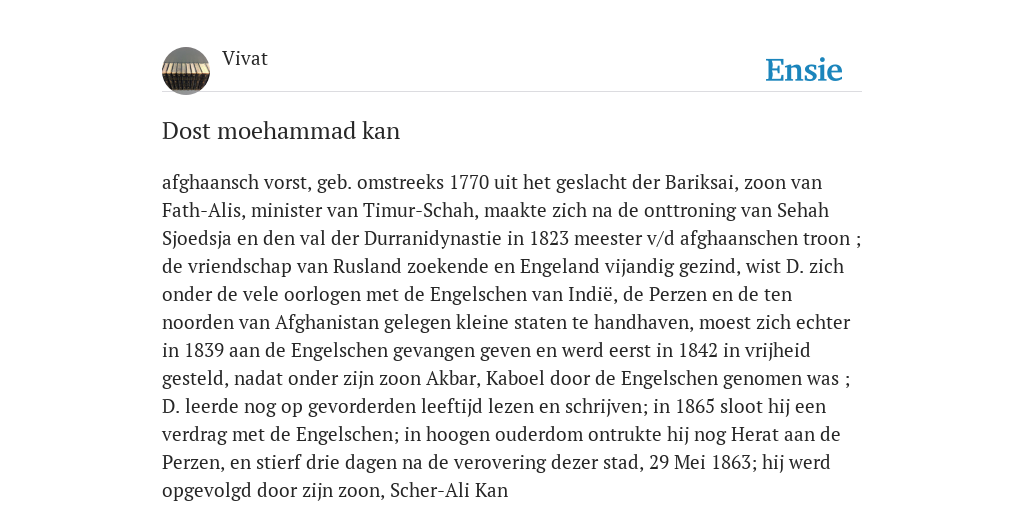 Vivat

Ensie

Dost moehammad kan

afghaansch vorst, geb. omstreeks 1770 uit het geslacht der Bariksai, zoon van Fath-Alis, minister van Timur-Schah, maakte zich na de onttroning van Sehah Sjoedsja en den val der Durranidynastie in 1823 meester v/d afghaanschen troon ; de vriendschap van Rusland zoekende en Engeland vijandig gezind, wist D. zich onder de vele oorlogen met de Engelschen van Indië, de Perzen en de ten noorden van Afghanistan gelegen kleine staten te handhaven, moest zich echter in 1839 aan de Engelschen gevangen geven en werd eerst in 1842 in vrijheid gesteld, nadat onder zijn zoon Akbar, Kaboel door de Engelschen genomen was ; D. leerde nog op gevorderden leeftijd lezen en schrijven; in 1865 sloot hij een verdrag met de Engelschen; in hoogen ouderdom ontrukte hij nog Herat aan de Perzen, en stierf drie dagen na de verovering dezer stad, 29 Mei 1863; hij werd opgevolgd door zijn zoon, Scher-Ali Kan